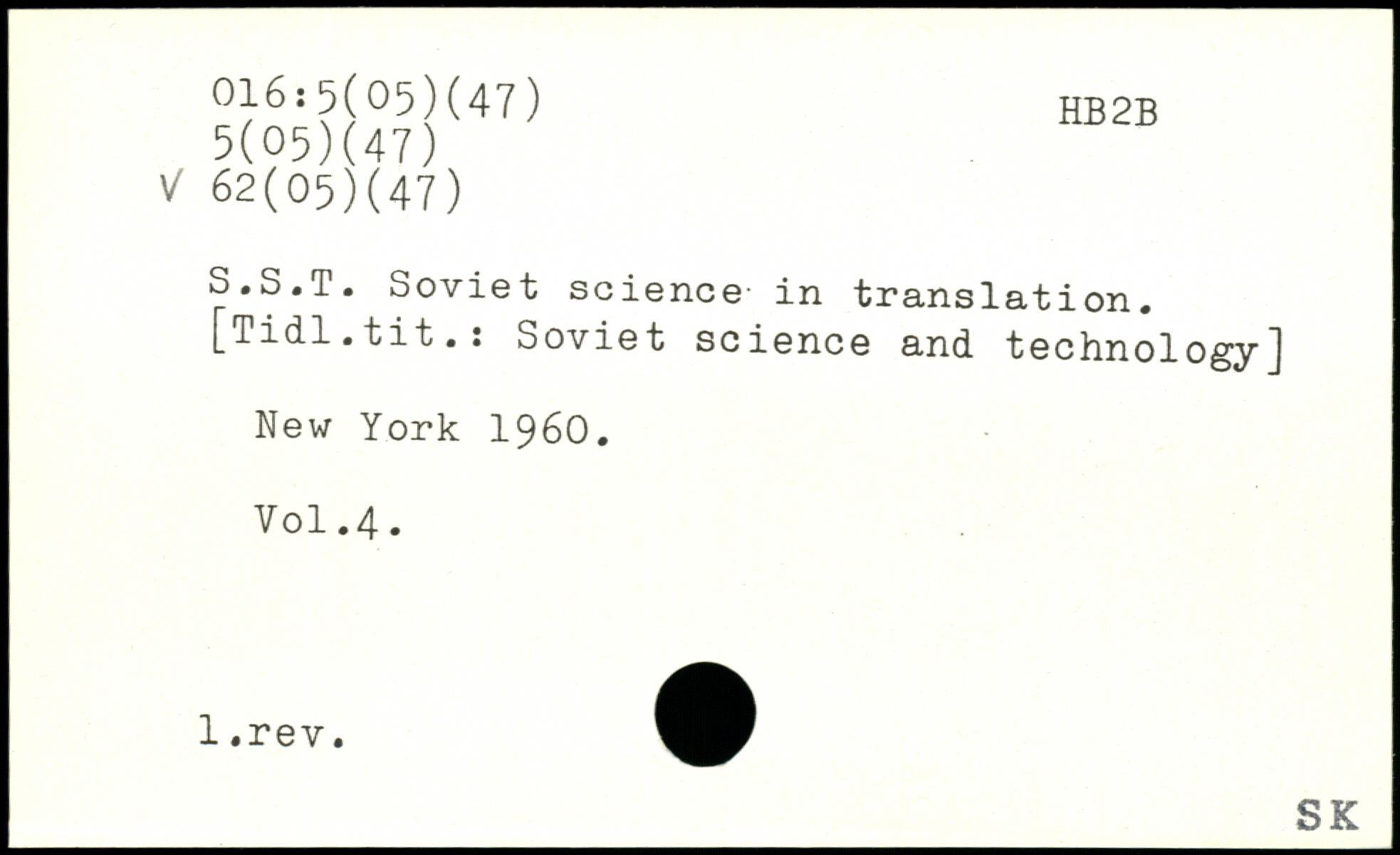 016:5(05)(47)
5(05)(47)
V 62(05)(47)

HB2B

S.S.T. Soviet science in translation. [Tidl.tit.: Soviet science and technology]

New York 1960.

Vol.4.

l.rev.

SK